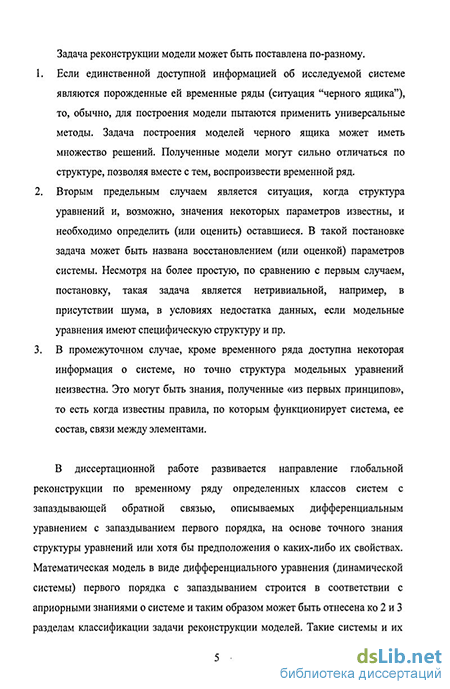 Задача реконструкции модели может быть поставлена по-разному.

1. Если единственной доступной информацией об исследуемой системе являются порожденные ей временные ряды (ситуация “черного ящика”), то, обычно, для построения модели пытаются применить универсальные методы. Задача построения моделей черного ящика может иметь множество решений. Полученные модели могут сильно отличаться по структуре, позволяя вместе с тем, воспроизвести временной ряд.

2. Вторым предельным случаем является ситуация, когда структура уравнений и, возможно, значения некоторых параметров известны, и необходимо определить (или оценить) оставшиеся. В такой постановке задача может быть названа восстановлением (или оценкой) параметров системы. Несмотря на более простую, по сравнению с первым случаем, постановку, такая задача является нетривиальной, например, в присутствии шума, в условиях недостатка данных, если модельные уравнения имеют специфическую структуру и пр.

3. В промежуточном случае, кроме временного ряда доступна некоторая информация о системе, но точно структура модельных уравнений неизвестна. Это могут быть знания, полученные «из первых принципов», то есть когда известны правила, по которым функционирует система, ее состав, связи между элементами.

В диссертационной работе развивается направление глобальной реконструкции по временному ряду определенных классов систем с запаздывающей обратной связью, описываемых дифференциальным уравнением с запаздыванием первого порядка, на основе точного знания структуры уравнений или хотя бы предположения о каких-либо их свойствах. Математическая модель в виде дифференциального уравнения (динамической системы) первого порядка с запаздыванием строится в соответствии с априорными знаниями о системе и таким образом может быть отнесена ко 2 и 3 разделам классификации задачи реконструкции моделей. Такие системы и их

5

dsLib.net
библиотека диссертаций